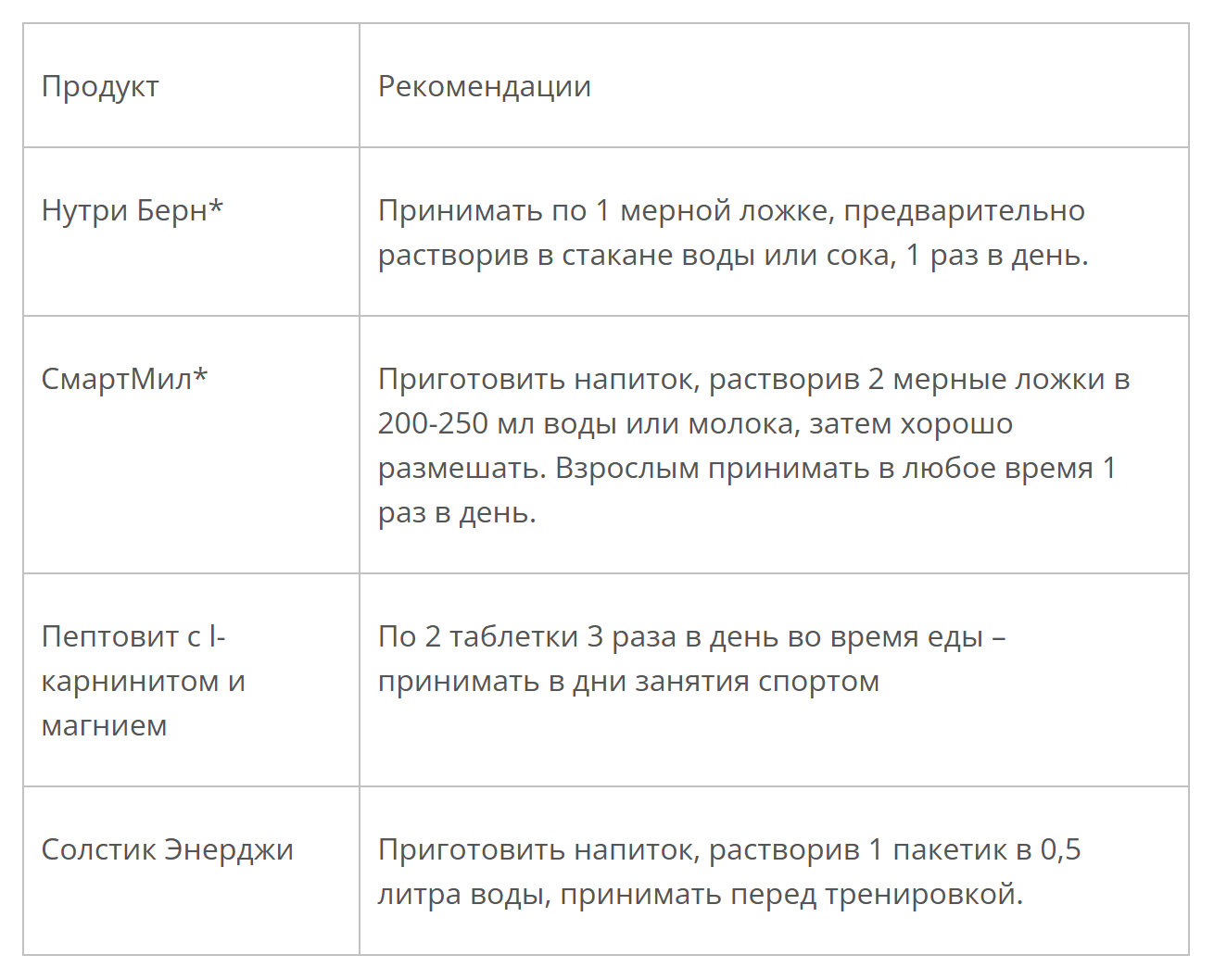 | Продукт | Рекомендации |
|---|---|
| Нутри Берн* | Принимать по 1 мерной ложке, предварительно растворив в стакане воды или сока, 1 раз в день. |
| СмартМил* | Приготовить напиток, растворив 2 мерные ложки в 200-250 мл воды или молока, затем хорошо размешать. Взрослым принимать в любое время 1 раз в день. |
| Пептовит с l-карнинитом и магнием | По 2 таблетки 3 раза в день во время еды – принимать в дни занятия спортом |
| Солстик Энерджи | Приготовить напиток, растворив 1 пакетик в 0,5 литра воды, принимать перед тренировкой. |